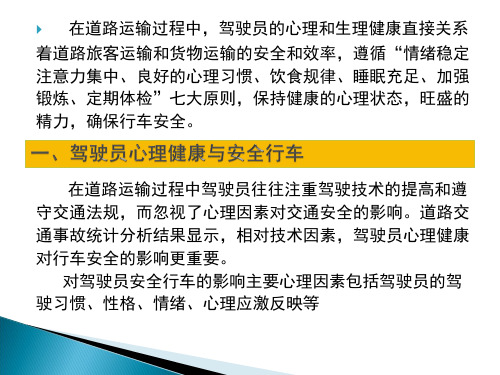 在道路运输过程中，驾驶员的心理和生理健康直接关系着道路旅客运输和货物运输的安全和效率，遵循“情绪稳定注意力集中、良好的心理习惯、饮食规律、睡眠充足、加强锻炼、定期体检”七大原则，保持健康的心理状态，旺盛的精力，确保行车安全。

一、驾驶员心理健康与安全行车

在道路运输过程中驾驶员往往注重驾驶技术的提高和遵守交通法规，而忽视了心理因素对交通安全的影响。道路交通事故统计分析结果显示，相对技术因素，驾驶员心理健康对行车安全的影响更重要。

对驾驶员安全行车的影响主要心理因素包括驾驶员的驾驶习惯、性格、情绪、心理应激反映等